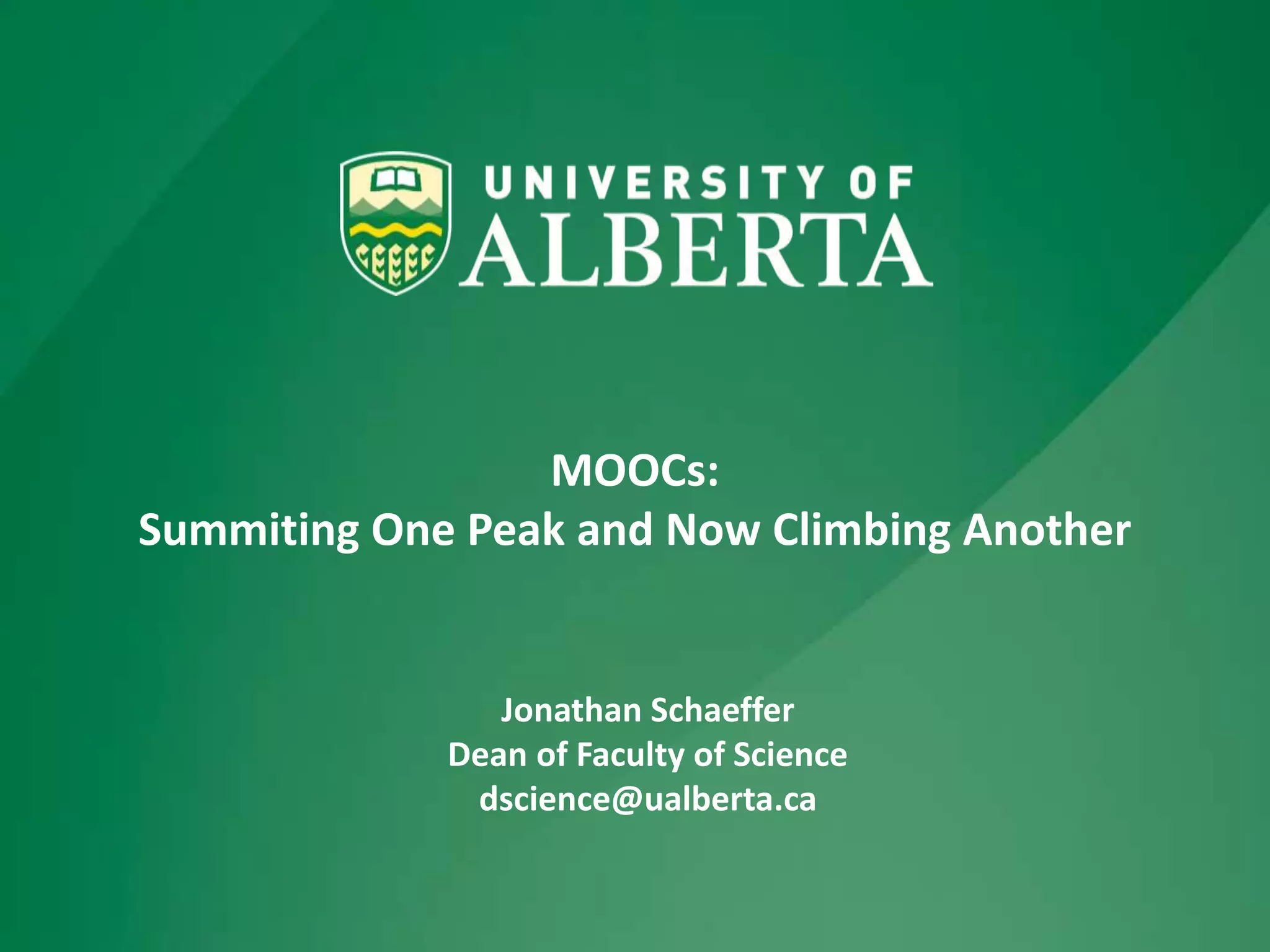 UNIVERSITY OF
ALBERTA

MOOCs:
Summiting One Peak and Now Climbing Another

Jonathan Schaeffer
Dean of Faculty of Science
dscience@ualberta.ca